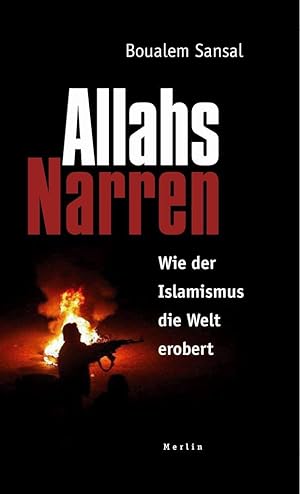 Boualem Sansal

Allahs Narren

Wie der Islamismus die Welt erobert

Merlin